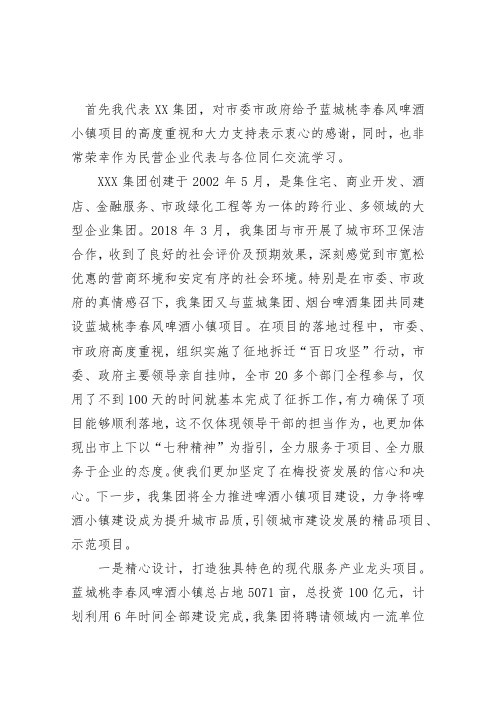 首先我代表XX集团，对市委市政府给予蓝城桃李春风啤酒小镇项目的高度重视和大力支持表示衷心的感谢，同时，也非常荣幸作为民营企业代表与各位同仁交流学习。

XXX集团创建于2002年5月，是集住宅、商业开发、酒店、金融服务、市政绿化工程等为一体的跨行业、多领域的大型企业集团。2018年3月，我集团与市开展了城市环卫保洁合作，收到了良好的社会评价及预期效果，深刻感觉到市宽松优惠的营商环境和安定有序的社会环境。特别是在市委、市政府的真情感召下，我集团又与蓝城集团、烟台啤酒集团共同建设蓝城桃李春风啤酒小镇项目。在项目的落地过程中，市委、市政府高度重视，组织实施了征地拆迁“百日攻坚”行动，市委、政府主要领导亲自挂帅，全市20多个部门全程参与，仅用了不到100天的时间就基本完成了征拆工作，有力确保了项目能够顺利落地，这不仅体现领导干部的担当作为，也更加体现出市上下以“七种精神”为指引，全力服务于项目、全力服务于企业的态度。使我们更加坚定了在梅投资发展的信心和决心。下一步，我集团将全力推进啤酒小镇项目建设，力争将啤酒小镇建设成为提升城市品质，引领城市建设发展的精品项目、示范项目。

一是精心设计，打造独具特色的现代服务产业龙头项目。蓝城桃李春风啤酒小镇总占地5071亩，总投资100亿元，计划利用6年时间全部建设完成，我集团将聘请领域内一流单位